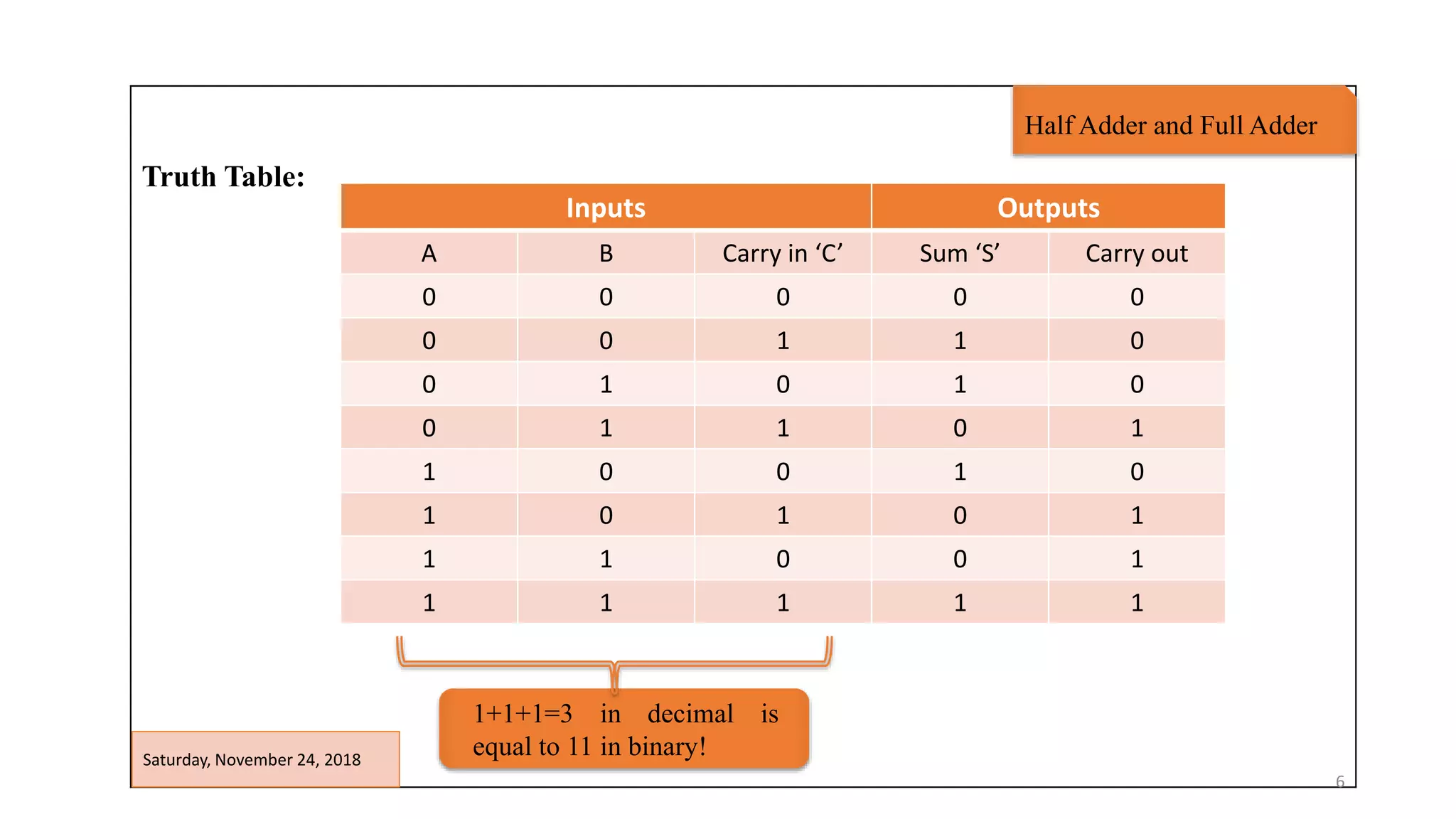 Half Adder and Full Adder

Truth Table:

| Inputs | | | Outputs | |
|---|---|---|---|---|
| A | B | Carry in ‘C’ | Sum ‘S’ | Carry out |
| 0 | 0 | 0 | 0 | 0 |
| 0 | 0 | 1 | 1 | 0 |
| 0 | 1 | 0 | 1 | 0 |
| 0 | 1 | 1 | 0 | 1 |
| 1 | 0 | 0 | 1 | 0 |
| 1 | 0 | 1 | 0 | 1 |
| 1 | 1 | 0 | 0 | 1 |
| 1 | 1 | 1 | 1 | 1 |

1+1+1=3 in decimal is equal to 11 in binary!

Saturday, November 24, 2018

6